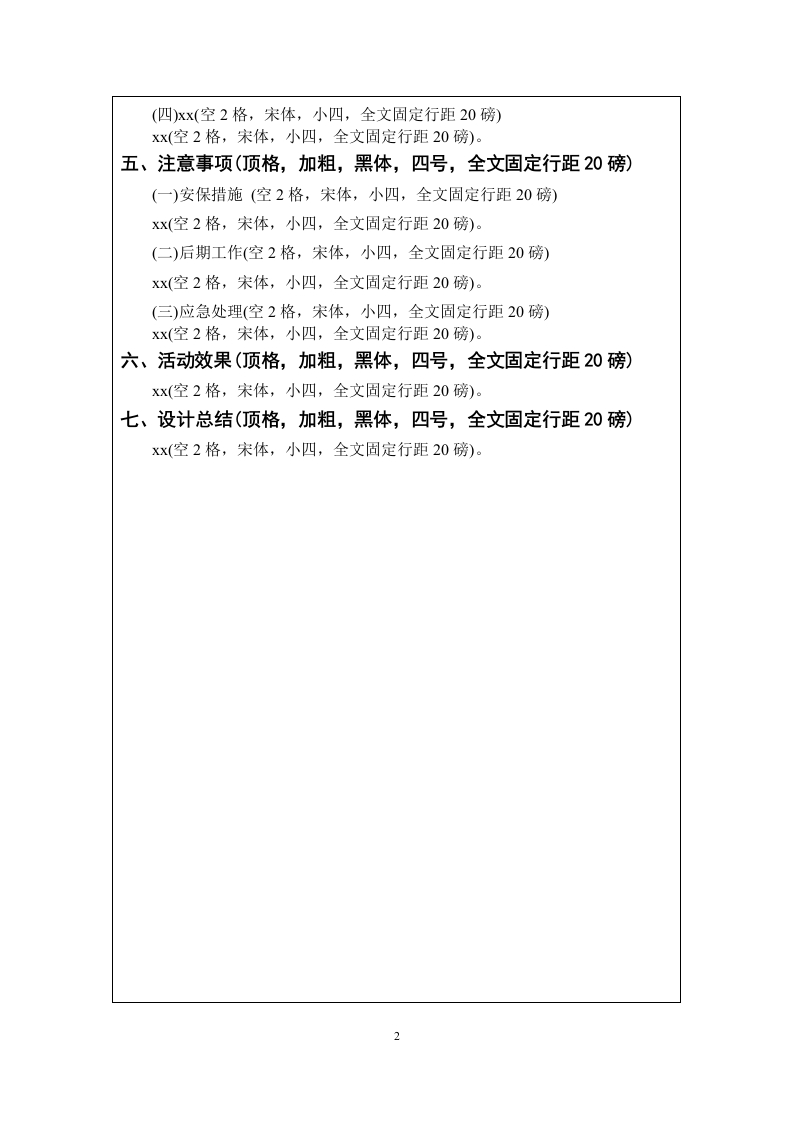 (四)xx(空 2 格，宋体，小四，全文固定行距 20 磅)
xx(空 2 格，宋体，小四，全文固定行距 20 磅)。

五、注意事项(顶格，加粗，黑体，四号，全文固定行距 20 磅)

(一)安保措施 (空 2 格，宋体，小四，全文固定行距 20 磅)

xx(空 2 格，宋体，小四，全文固定行距 20 磅)。

(二)后期工作(空 2 格，宋体，小四，全文固定行距 20 磅)

xx(空 2 格，宋体，小四，全文固定行距 20 磅)。

(三)应急处理(空 2 格，宋体，小四，全文固定行距 20 磅)
xx(空 2 格，宋体，小四，全文固定行距 20 磅)。

六、活动效果(顶格，加粗，黑体，四号，全文固定行距 20 磅)

xx(空 2 格，宋体，小四，全文固定行距 20 磅)。

七、设计总结(顶格，加粗，黑体，四号，全文固定行距 20 磅)

xx(空 2 格，宋体，小四，全文固定行距 20 磅)。

2